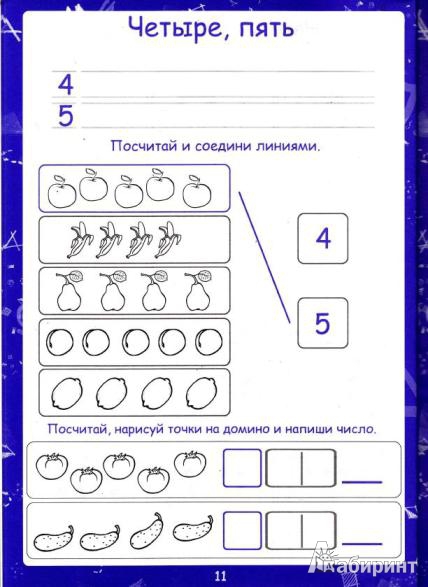 Четыре, пять

4

5

Посчитай и соедини линиями.

4

5

Посчитай, нарисуй точки на домино и напиши число.

11

Лабиринт